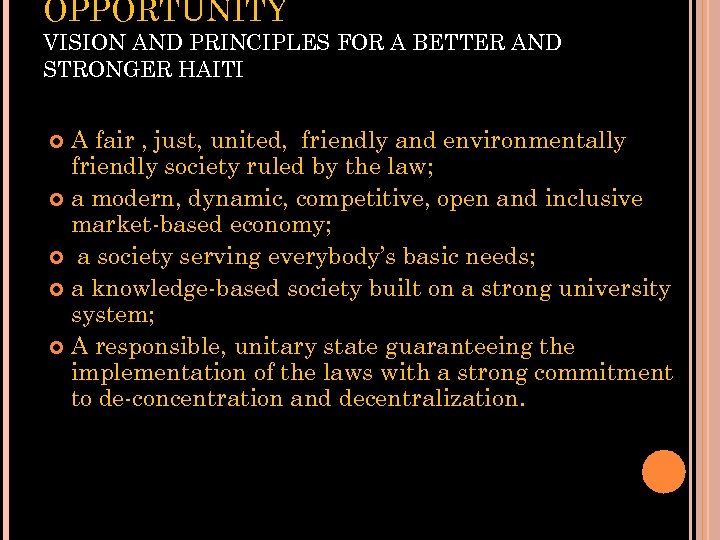 OPPORTUNITY
VISION AND PRINCIPLES FOR A BETTER AND STRONGER HAITI

A fair , just, united, friendly and environmentally friendly society ruled by the law;
a modern, dynamic, competitive, open and inclusive market-based economy;
a society serving everybody's basic needs;
a knowledge-based society built on a strong university system;
A responsible, unitary state guaranteeing the implementation of the laws with a strong commitment to de-concentration and decentralization.